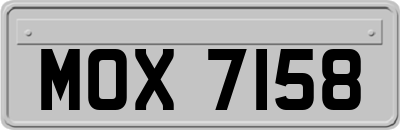 MOX 7158